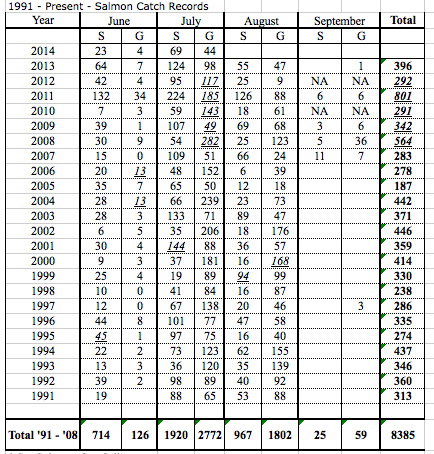 1991 - Present - Salmon Catch Records

| Year | June | | July | | August | | September | | Total |
|---|---|---|---|---|---|---|---|---|---|
| | S | G | S | G | S | G | S | G | |
| 2014 | 23 | 4 | 69 | 44 | | | | | |
| 2013 | 64 | 7 | 124 | 98 | 55 | 47 | | 1 | 396 |
| 2012 | 42 | 4 | 95 | 117 | 25 | 9 | NA | NA | 292 |
| 2011 | 132 | 34 | 224 | 185 | 126 | 88 | 6 | 6 | 801 |
| 2010 | 7 | 3 | 59 | 143 | 18 | 61 | NA | NA | 291 |
| 2009 | 39 | 1 | 107 | 49 | 69 | 68 | 3 | 6 | 342 |
| 2008 | 30 | 9 | 54 | 282 | 25 | 123 | 5 | 36 | 564 |
| 2007 | 15 | 0 | 109 | 51 | 66 | 24 | 11 | 7 | 283 |
| 2006 | 20 | 13 | 48 | 152 | 6 | 39 | | | 278 |
| 2005 | 35 | 7 | 65 | 50 | 12 | 18 | | | 187 |
| 2004 | 28 | 13 | 66 | 239 | 23 | 73 | | | 442 |
| 2003 | 28 | 3 | 133 | 71 | 89 | 47 | | | 371 |
| 2002 | 6 | 5 | 35 | 206 | 18 | 176 | | | 446 |
| 2001 | 30 | 4 | 144 | 88 | 36 | 57 | | | 359 |
| 2000 | 9 | 3 | 37 | 181 | 16 | 168 | | | 414 |
| 1999 | 25 | 4 | 19 | 89 | 94 | 99 | | | 330 |
| 1998 | 10 | 0 | 41 | 84 | 16 | 87 | | | 238 |
| 1997 | 12 | 0 | 67 | 138 | 20 | 46 | | 3 | 286 |
| 1996 | 44 | 8 | 101 | 77 | 47 | 58 | | | 335 |
| 1995 | 45 | 1 | 97 | 75 | 16 | 40 | | | 274 |
| 1994 | 22 | 2 | 73 | 123 | 62 | 155 | | | 437 |
| 1993 | 13 | 3 | 36 | 120 | 35 | 139 | | | 346 |
| 1992 | 39 | 2 | 98 | 89 | 40 | 92 | | | 360 |
| 1991 | 19 | | 88 | 65 | 53 | 88 | | | 313 |
| | | | | | | | | | |
| Total '91 - '08 | 714 | 126 | 1920 | 2772 | 967 | 1802 | 25 | 59 | 8385 |